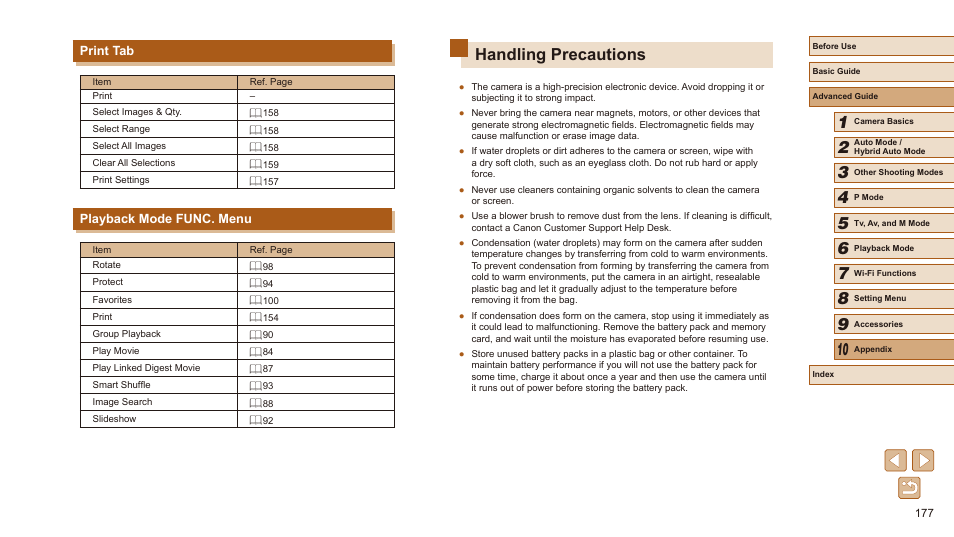 Print Tab

| Item | Ref. Page |
|---|---|
| Print | – |
| Select Images & Qty. | 158 |
| Select Range | 158 |
| Select All Images | 158 |
| Clear All Selections | 159 |
| Print Settings | 157 |

Playback Mode FUNC. Menu

| Item | Ref. Page |
|---|---|
| Rotate | 98 |
| Protect | 94 |
| Favorites | 100 |
| Print | 154 |
| Group Playback | 90 |
| Play Movie | 84 |
| Play Linked Digest Movie | 87 |
| Smart Shuffle | 93 |
| Image Search | 88 |
| Slideshow | 92 |

Handling Precautions

● The camera is a high-precision electronic device. Avoid dropping it or subjecting it to strong impact.

● Never bring the camera near magnets, motors, or other devices that generate strong electromagnetic fields. Electromagnetic fields may cause malfunction or erase image data.

● If water droplets or dirt adheres to the camera or screen, wipe with a dry soft cloth, such as an eyeglass cloth. Do not rub hard or apply force.

● Never use cleaners containing organic solvents to clean the camera or screen.

● Use a blower brush to remove dust from the lens. If cleaning is difficult, contact a Canon Customer Support Help Desk.

● Condensation (water droplets) may form on the camera after sudden temperature changes by transferring from cold to warm environments. To prevent condensation from forming by transferring the camera from cold to warm environments, put the camera in an airtight, resealable plastic bag and let it gradually adjust to the temperature before removing it from the bag.

● If condensation does form on the camera, stop using it immediately as it could lead to malfunctioning. Remove the battery pack and memory card, and wait until the moisture has evaporated before resuming use.

● Store unused battery packs in a plastic bag or other container. To maintain battery performance if you will not use the battery pack for some time, charge it about once a year and then use the camera until it runs out of power before storing the battery pack.

Before Use
Basic Guide
Advanced Guide
1 Camera Basics
2 Auto Mode / Hybrid Auto Mode
3 Other Shooting Modes
4 P Mode
5 Tv, Av, and M Mode
6 Playback Mode
7 Wi-Fi Functions
8 Setting Menu
9 Accessories
10 Appendix
Index

177